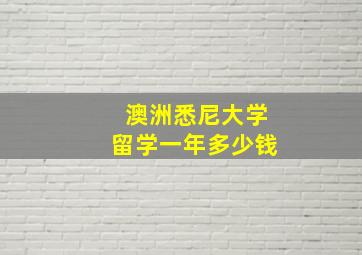 澳洲悉尼大学
留学一年多少钱